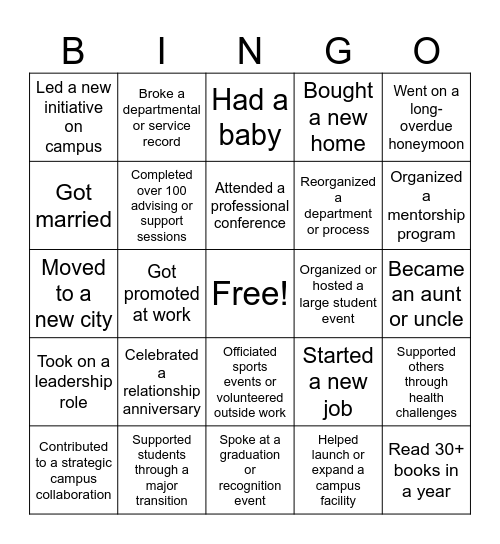 | B | I | N | G | O |
|---|---|---|---|---|
| Led a new initiative on campus | Broke a departmental or service record | Had a baby | Bought a new home | Went on a long-overdue honeymoon |
| Got married | Completed over 100 advising or support sessions | Attended a professional conference | Reorganized a department or process | Organized a mentorship program |
| Moved to a new city | Got promoted at work | Free! | Organized or hosted a large student event | Became an aunt or uncle |
| Took on a leadership role | Celebrated a relationship anniversary | Officiated sports events or volunteered outside work | Started a new job | Supported others through health challenges |
| Contributed to a strategic campus collaboration | Supported students through a major transition | Spoke at a graduation or recognition event | Helped launch or expand a campus facility | Read 30+ books in a year |